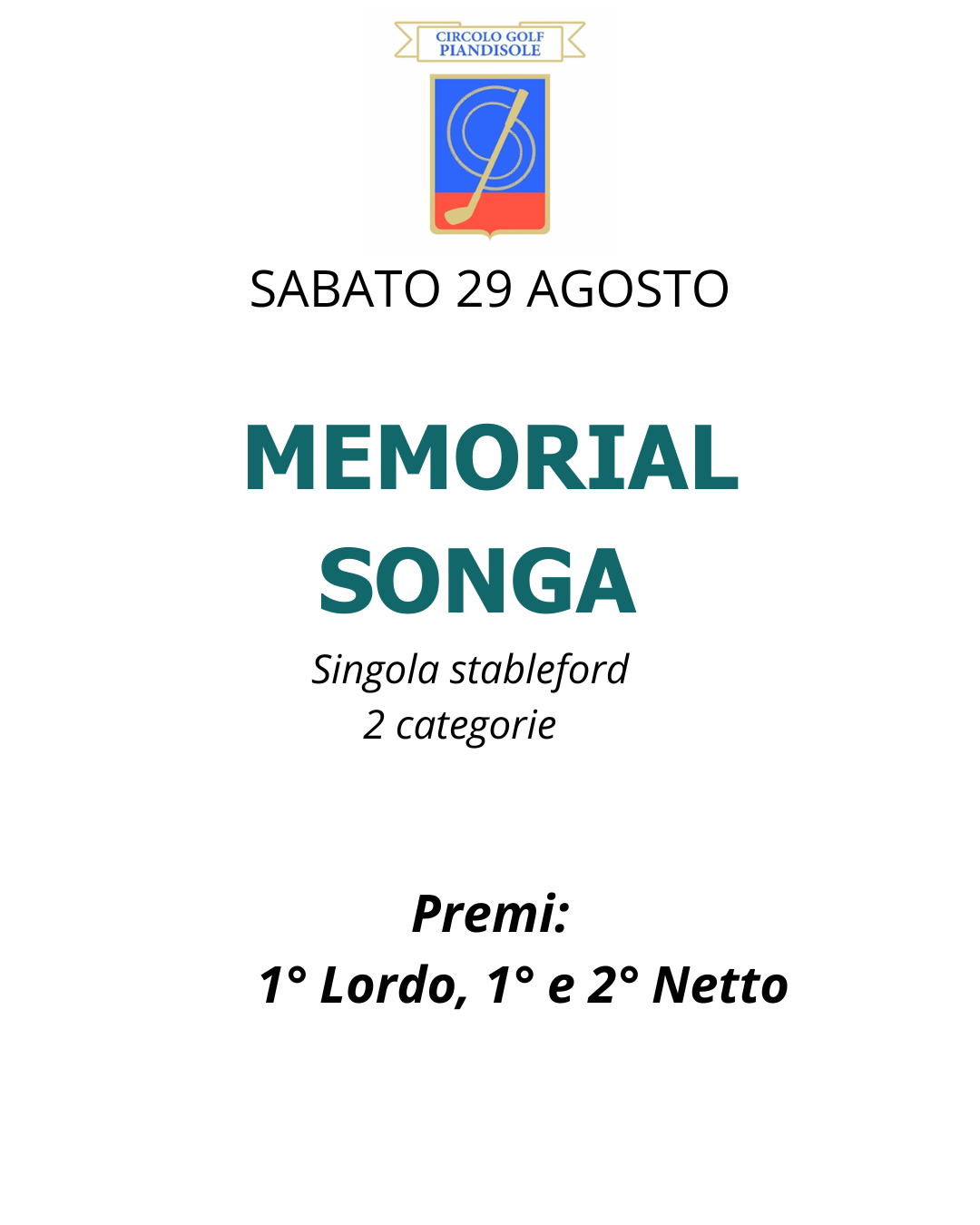 CIRCOLO GOLF
PIANDISOLE

SABATO 29 AGOSTO

MEMORIAL
SONGA

Singola stableford
2 categorie

Premi:
1° Lordo, 1° e 2° Netto